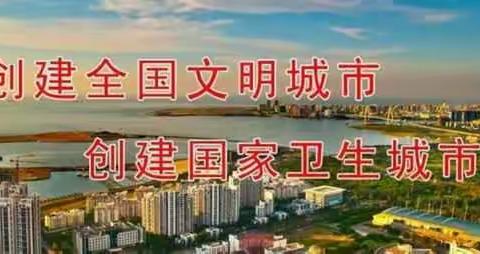 创建全国文明城市

创建国家卫生城市